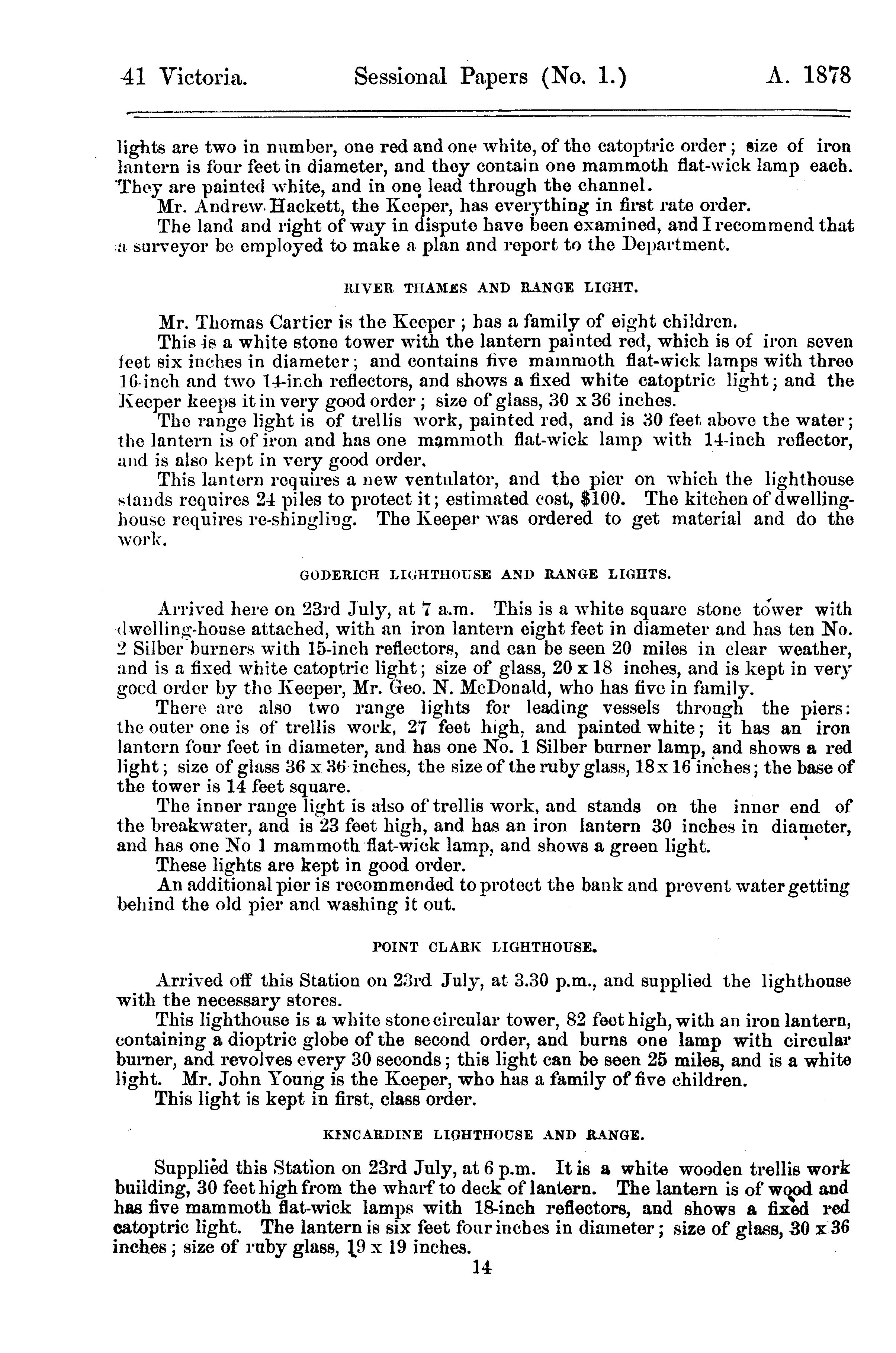 41 Victoria. Sessional Papers (No. 1.) A. 1878

lights are two in number, one red and one white, of the catoptric order; size of iron lantern is four feet in diameter, and they contain one mammoth flat-wick lamp each. They are painted white, and in one lead through the channel.

Mr. Andrew Hackett, the Keeper, has everything in first rate order.

The land and right of way in dispute have been examined, and I recommend that a surveyor be employed to make a plan and report to the Department.

RIVER THAMES AND RANGE LIGHT.

Mr. Thomas Cartier is the Keeper; has a family of eight children.

This is a white stone tower with the lantern painted red, which is of iron seven feet six inches in diameter; and contains five mammoth flat-wick lamps with three 16-inch and two 14-inch reflectors, and shows a fixed white catoptric light; and the Keeper keeps it in very good order; size of glass, 30 x 36 inches.

The range light is of trellis work, painted red, and is 30 feet above the water; the lantern is of iron and has one mammoth flat-wick lamp with 14-inch reflector, and is also kept in very good order.

This lantern requires a new ventulator, and the pier on which the lighthouse stands requires 24 piles to protect it; estimated cost, $100. The kitchen of dwelling-house requires re-shingling. The Keeper was ordered to get material and do the work.

GODERICH LIGHTHOUSE AND RANGE LIGHTS.

Arrived here on 23rd July, at 7 a.m. This is a white square stone tower with dwelling-house attached, with an iron lantern eight feet in diameter and has ten No. 2 Silber burners with 15-inch reflectors, and can be seen 20 miles in clear weather, and is a fixed white catoptric light; size of glass, 20 x 18 inches, and is kept in very good order by the Keeper, Mr. Geo. N. McDonald, who has five in family.

There are also two range lights for leading vessels through the piers: the outer one is of trellis work, 27 feet high, and painted white; it has an iron lantern four feet in diameter, and has one No. 1 Silber burner lamp, and shows a red light; size of glass 36 x 36 inches, the size of the ruby glass, 18 x 16 inches; the base of the tower is 14 feet square.

The inner range light is also of trellis work, and stands on the inner end of the breakwater, and is 23 feet high, and has an iron lantern 30 inches in diameter, and has one No 1 mammoth flat-wick lamp, and shows a green light.

These lights are kept in good order.

An additional pier is recommended to protect the bank and prevent water getting behind the old pier and washing it out.

POINT CLARK LIGHTHOUSE.

Arrived off this Station on 23rd July, at 3.30 p.m., and supplied the lighthouse with the necessary stores.

This lighthouse is a white stone circular tower, 82 feet high, with an iron lantern, containing a dioptric globe of the second order, and burns one lamp with circular burner, and revolves every 30 seconds; this light can be seen 25 miles, and is a white light. Mr. John Young is the Keeper, who has a family of five children.

This light is kept in first, class order.

KINCARDINE LIGHTHOUSE AND RANGE.

Supplied this Station on 23rd July, at 6 p.m. It is a white wooden trellis work building, 30 feet high from the wharf to deck of lantern. The lantern is of wood and has five mammoth flat-wick lamps with 18-inch reflectors, and shows a fixed red catoptric light. The lantern is six feet four inches in diameter; size of glass, 30 x 36 inches; size of ruby glass, 19 x 19 inches.

14